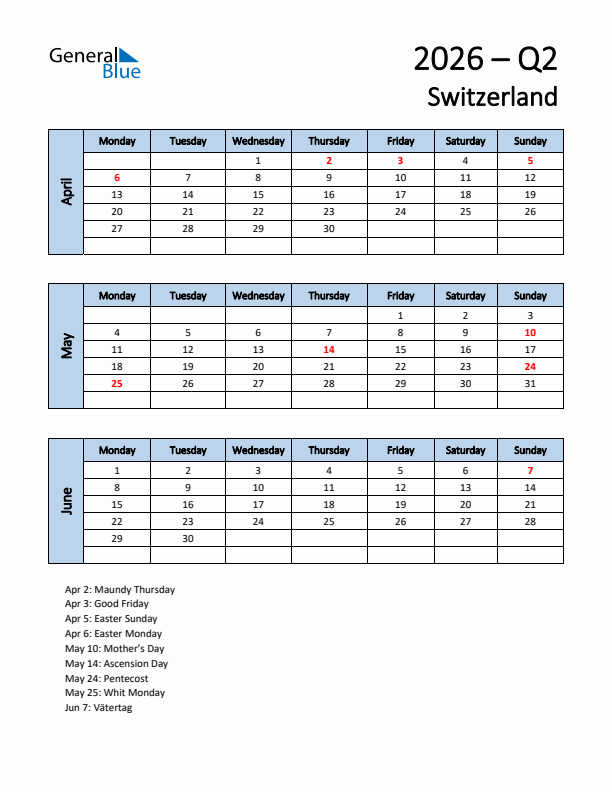 General Blue

2026 – Q2
Switzerland

April

| Monday | Tuesday | Wednesday | Thursday | Friday | Saturday | Sunday |
|---|---|---|---|---|---|---|
| | | 1 | 2 | 3 | 4 | 5 |
| 6 | 7 | 8 | 9 | 10 | 11 | 12 |
| 13 | 14 | 15 | 16 | 17 | 18 | 19 |
| 20 | 21 | 22 | 23 | 24 | 25 | 26 |
| 27 | 28 | 29 | 30 | | | |
| | | | | | | |

May

| Monday | Tuesday | Wednesday | Thursday | Friday | Saturday | Sunday |
|---|---|---|---|---|---|---|
| | | | | 1 | 2 | 3 |
| 4 | 5 | 6 | 7 | 8 | 9 | 10 |
| 11 | 12 | 13 | 14 | 15 | 16 | 17 |
| 18 | 19 | 20 | 21 | 22 | 23 | 24 |
| 25 | 26 | 27 | 28 | 29 | 30 | 31 |
| | | | | | | |

June

| Monday | Tuesday | Wednesday | Thursday | Friday | Saturday | Sunday |
|---|---|---|---|---|---|---|
| 1 | 2 | 3 | 4 | 5 | 6 | 7 |
| 8 | 9 | 10 | 11 | 12 | 13 | 14 |
| 15 | 16 | 17 | 18 | 19 | 20 | 21 |
| 22 | 23 | 24 | 25 | 26 | 27 | 28 |
| 29 | 30 | | | | | |
| | | | | | | |

Apr 2: Maundy Thursday
Apr 3: Good Friday
Apr 5: Easter Sunday
Apr 6: Easter Monday
May 10: Mother's Day
May 14: Ascension Day
May 24: Pentecost
May 25: Whit Monday
Jun 7: Vätertag